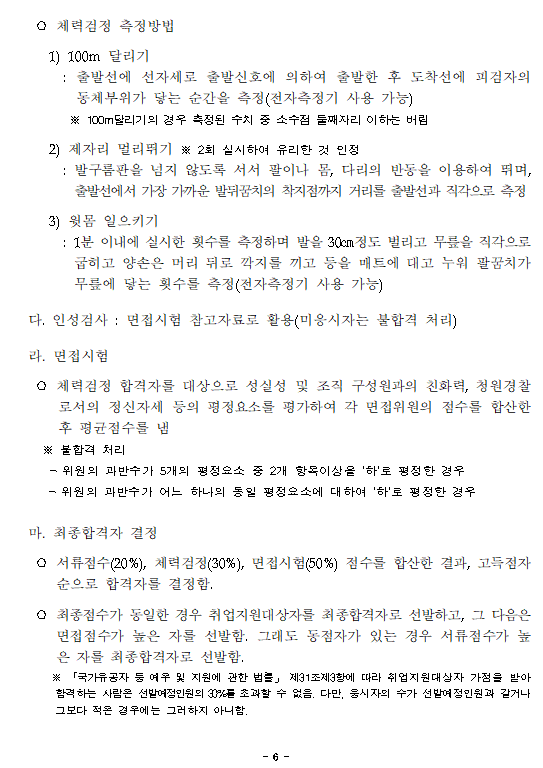 ○ 체력검정 측정방법

1) 100m 달리기

: 출발선에 선자세로 출발신호에 의하여 출발한 후 도착선에 피검자의 동체부위가 닿는 순간을 측정(전자측정기 사용 가능)

※ 100m달리기의 경우 측정된 수치 중 소수점 둘째자리 이하는 버림

2) 제자리 멀리뛰기 ※ 2회 실시하여 유리한 것 인정

: 발구름판을 넘지 않도록 서서 팔이나 몸, 다리의 반동을 이용하여 뛰며, 출발선에서 가장 가까운 발뒤꿈치의 착지점까지 거리를 출발선과 직각으로 측정

3) 윗몸 일으키기

: 1분 이내에 실시한 횟수를 측정하며 발을 30㎝정도 벌리고 무릎을 직각으로 굽히고 양손은 머리 뒤로 깍지를 끼고 등을 매트에 대고 누워 팔꿈치가 무릎에 닿는 횟수를 측정(전자측정기 사용 가능)

다. 인성검사 : 면접시험 참고자료로 활용(미응시자는 불합격 처리)

라. 면접시험

○ 체력검정 합격자를 대상으로 성실성 및 조직 구성원과의 친화력, 청원경찰로서의 정신자세 등의 평정요소를 평가하여 각 면접위원의 점수를 합산한 후 평균점수를 냄

※ 불합격 처리

- 위원의 과반수가 5개의 평정요소 중 2개 항목이상을 '하'로 평정한 경우

- 위원의 과반수가 어느 하나의 동일 평정요소에 대하여 '하'로 평정한 경우

마. 최종합격자 결정

○ 서류점수(20%), 체력검정(30%), 면접시험(50%) 점수를 합산한 결과, 고득점자 순으로 합격자를 결정함.

○ 최종점수가 동일한 경우 취업지원대상자를 최종합격자로 선발하고, 그 다음은 면접점수가 높은 자를 선발함. 그래도 동점자가 있는 경우 서류점수가 높은 자를 최종합격자로 선발함.

※ 「국가유공자 등 예우 및 지원에 관한 법률」 제31조제3항에 따라 취업지원대상자 가점을 받아 합격하는 사람은 선발예정인원의 30%를 초과할 수 없음. 다만, 응시자의 수가 선발예정인원과 같거나 그보다 적은 경우에는 그러하지 아니함.

- 6 -